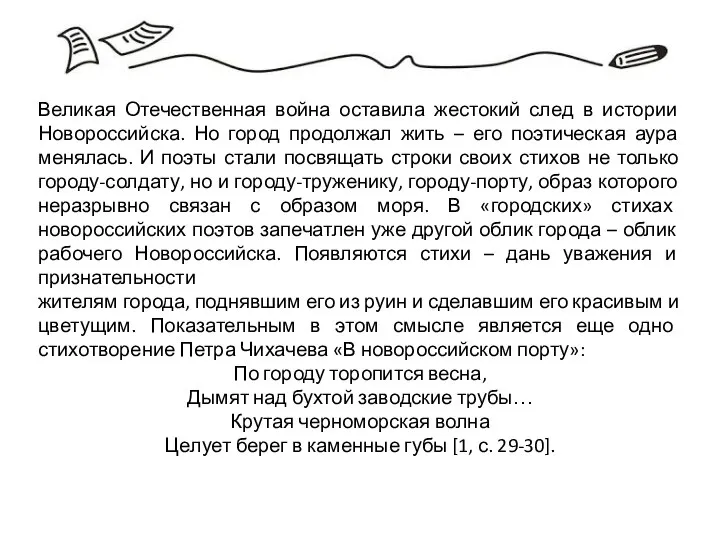 Великая Отечественная война оставила жестокий след в истории Новороссийска. Но город продолжал жить – его поэтическая аура менялась. И поэты стали посвящать строки своих стихов не только городу-солдату, но и городу-труженику, городу-порту, образ которого неразрывно связан с образом моря. В «городских» стихах новороссийских поэтов запечатлен уже другой облик города – облик рабочего Новороссийска. Появляются стихи – дань уважения и признательности

жителям города, поднявшим его из руин и сделавшим его красивым и цветущим. Показательным в этом смысле является еще одно стихотворение Петра Чихачева «В новороссийском порту»:

По городу торопится весна,
Дымят над бухтой заводские трубы…
Крутая черноморская волна
Целует берег в каменные губы [1, с. 29-30].